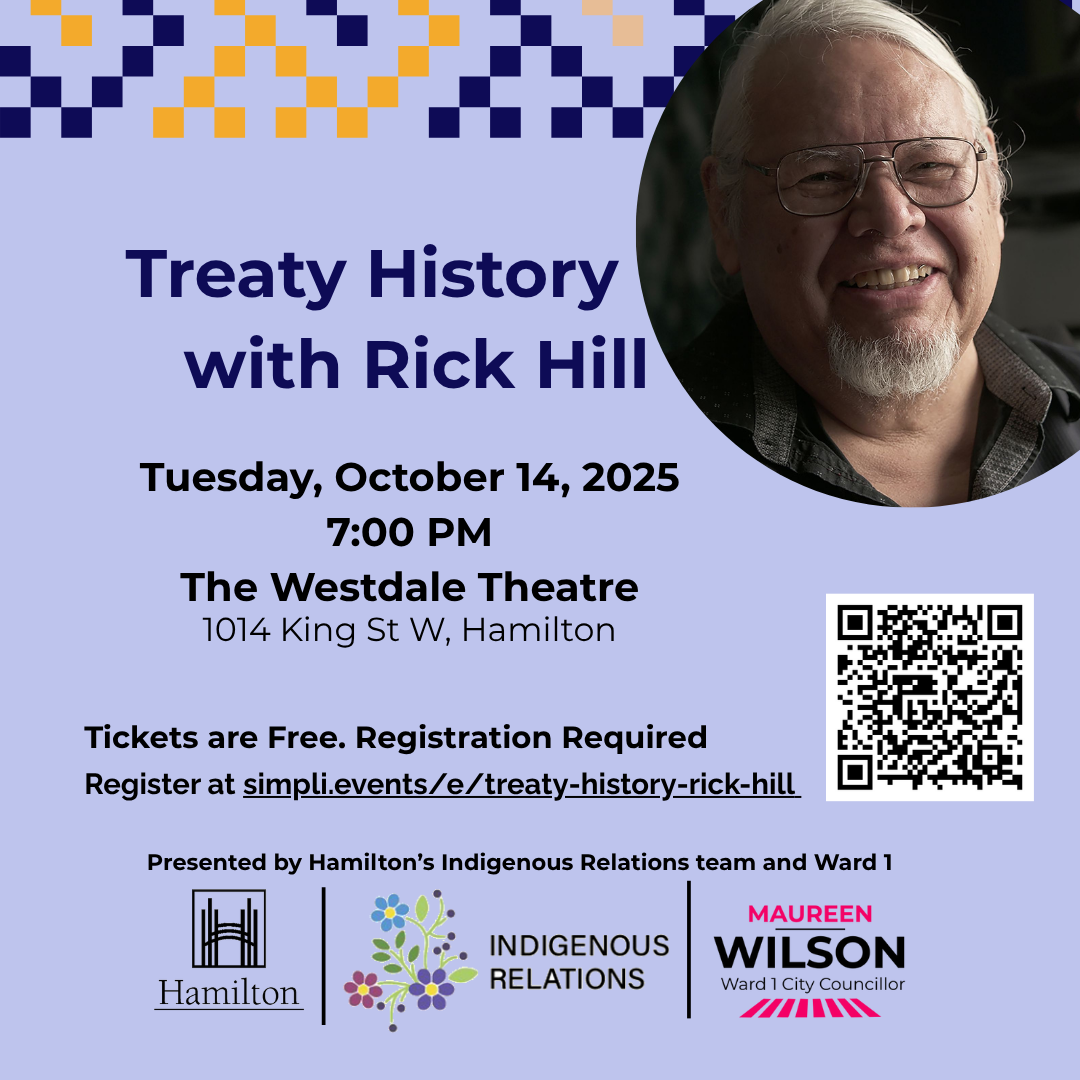 Treaty History with Rick Hill

Tuesday, October 14, 2025
7:00 PM
The Westdale Theatre
1014 King St W, Hamilton

Tickets are Free. Registration Required
Register at simpli.events/e/treaty-history-rick-hill

Presented by Hamilton's Indigenous Relations team and Ward 1

Hamilton

INDIGENOUS
RELATIONS

MAUREEN
WILSON
Ward 1 City Councillor